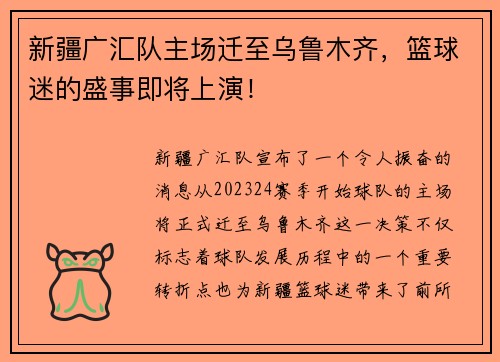 新疆广汇队主场迁至乌鲁木齐，篮球迷的盛事即将上演！

新疆广汇队宣布了一个令人振奋的消息从202324赛季开始球队的主场将正式迁至乌鲁木齐这一决策不仅标志着球队发展历程中的一个重要转折点也为新疆篮球迷带来了前所